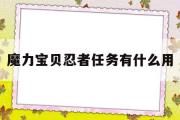 魔力宝贝忍者任务有什么用